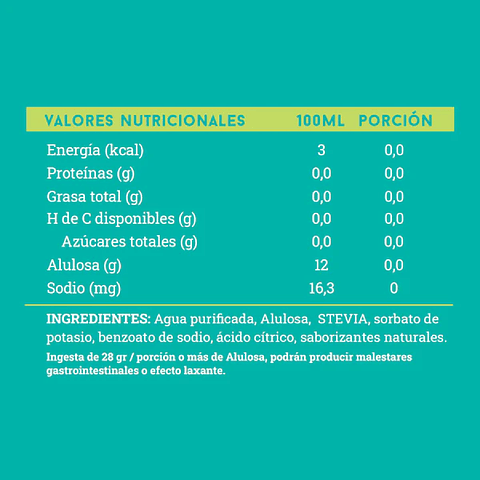 | VALORES NUTRICIONALES | 100ML | PORCIÓN |
|---|---|---|
| Energía (kcal) | 3 | 0,0 |
| Proteínas (g) | 0,0 | 0,0 |
| Grasa total (g) | 0,0 | 0,0 |
| H de C disponibles (g) | 0,0 | 0,0 |
| Azúcares totales (g) | 0,0 | 0,0 |
| Alulosa (g) | 12 | 0,0 |
| Sodio (mg) | 16,3 | 0 |

INGREDIENTES: Agua purificada, Alulosa, STEVIA, sorbato de potasio, benzoato de sodio, ácido cítrico, saborizantes naturales.

Ingesta de 28 gr / porción o más de Alulosa, podrán producir malestares gastrointestinales o efecto laxante.